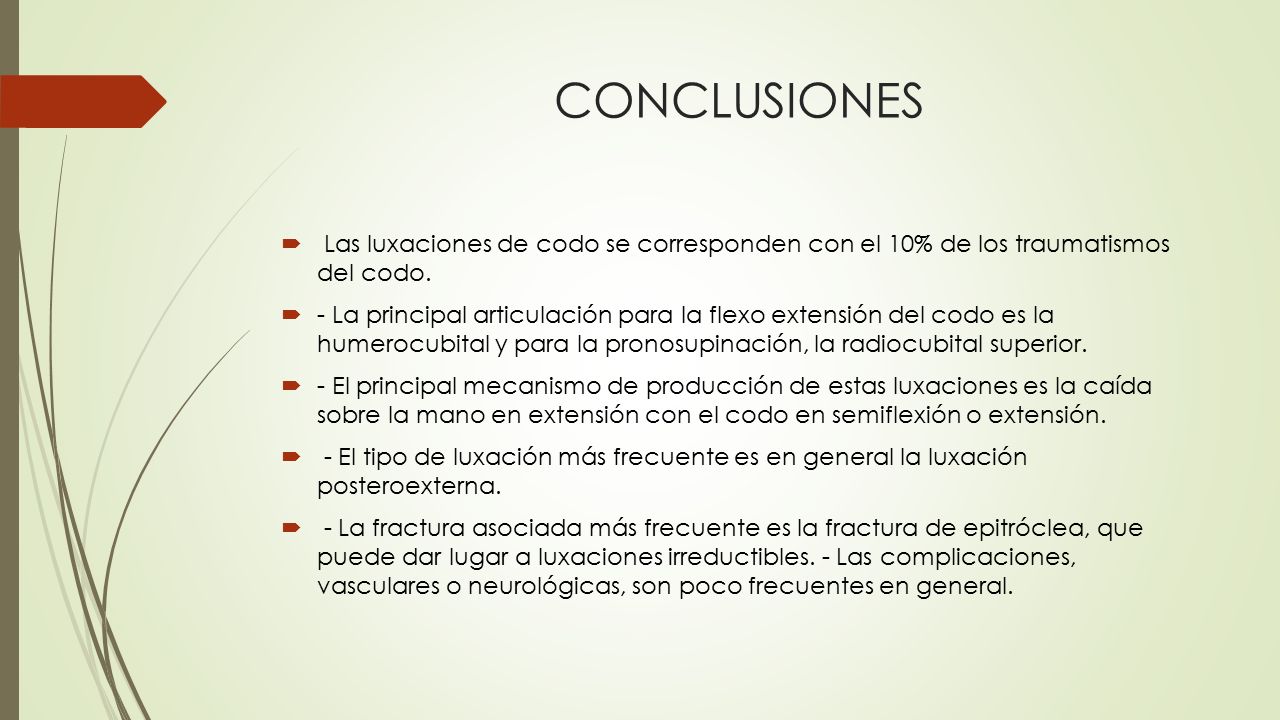 CONCLUSIONES

Las luxaciones de codo se corresponden con el 10% de los traumatismos del codo.

- La principal articulación para la flexo extensión del codo es la humerocubital y para la pronosupinación, la radiocubital superior.

- El principal mecanismo de producción de estas luxaciones es la caída sobre la mano en extensión con el codo en semiflexión o extensión.

- El tipo de luxación más frecuente es en general la luxación posteroexterna.

- La fractura asociada más frecuente es la fractura de epitróclea, que puede dar lugar a luxaciones irreductibles. - Las complicaciones, vasculares o neurológicas, son poco frecuentes en general.